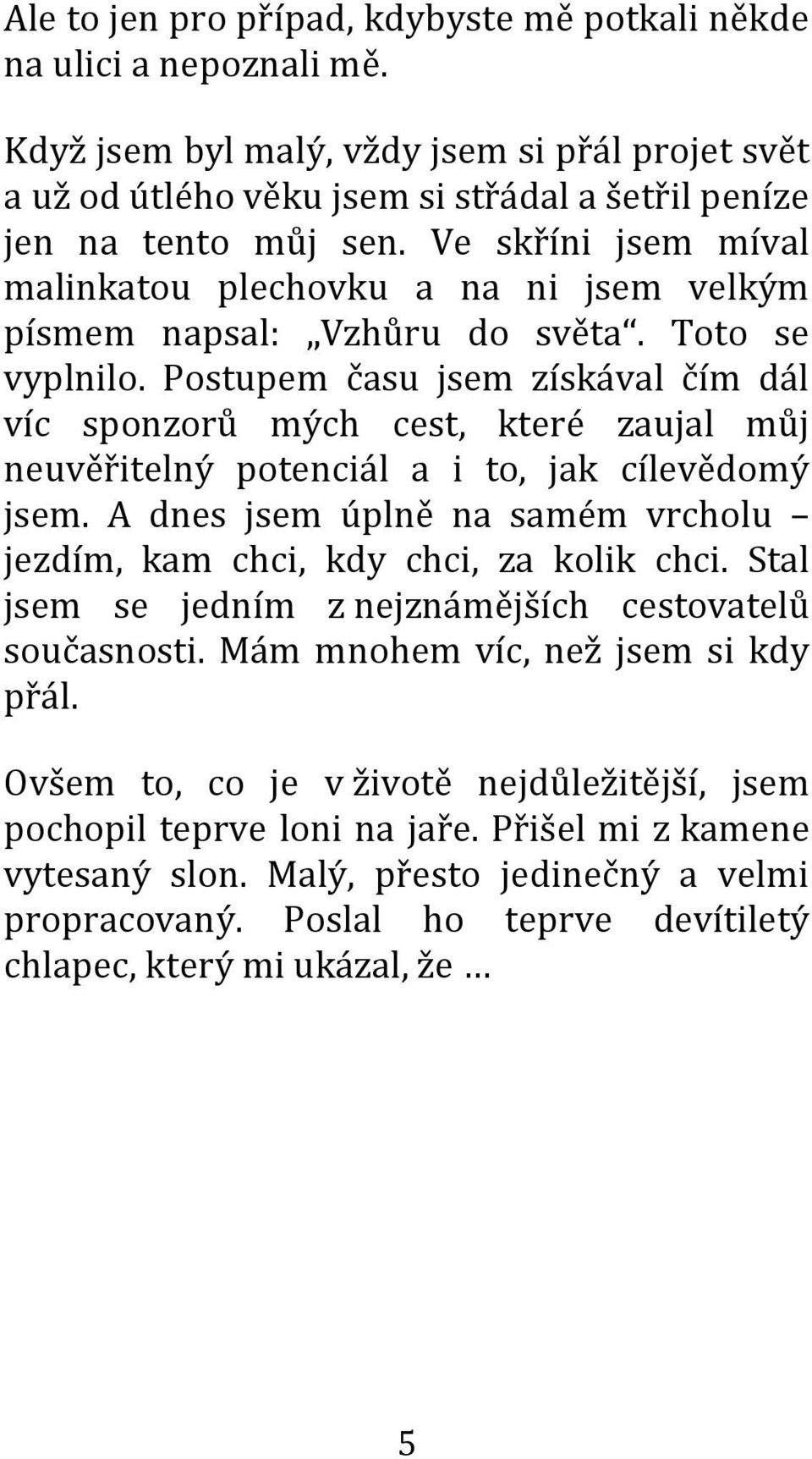 Ale to jen pro případ, kdybyste mě potkali někde na ulici a nepoznali mě.

Když jsem byl malý, vždy jsem si přál projet svět a už od útlého věku jsem si střádal a šetřil peníze jen na tento můj sen. Ve skříni jsem míval malinkatou plechovku a na ni jsem velkým písmem napsal: „Vzhůru do světa“. Toto se vyplnilo. Postupem času jsem získával čím dál víc sponzorů mých cest, které zaujal můj neuvěřitelný potenciál a i to, jak cílevědomý jsem. A dnes jsem úplně na samém vrcholu – jezdím, kam chci, kdy chci, za kolik chci. Stal jsem se jedním z nejznámějších cestovatelů současnosti. Mám mnohem víc, než jsem si kdy přál.

Ovšem to, co je v životě nejdůležitější, jsem pochopil teprve loni na jaře. Přišel mi z kamene vytesaný slon. Malý, přesto jedinečný a velmi propracovaný. Poslal ho teprve devítiletý chlapec, který mi ukázal, že …

5